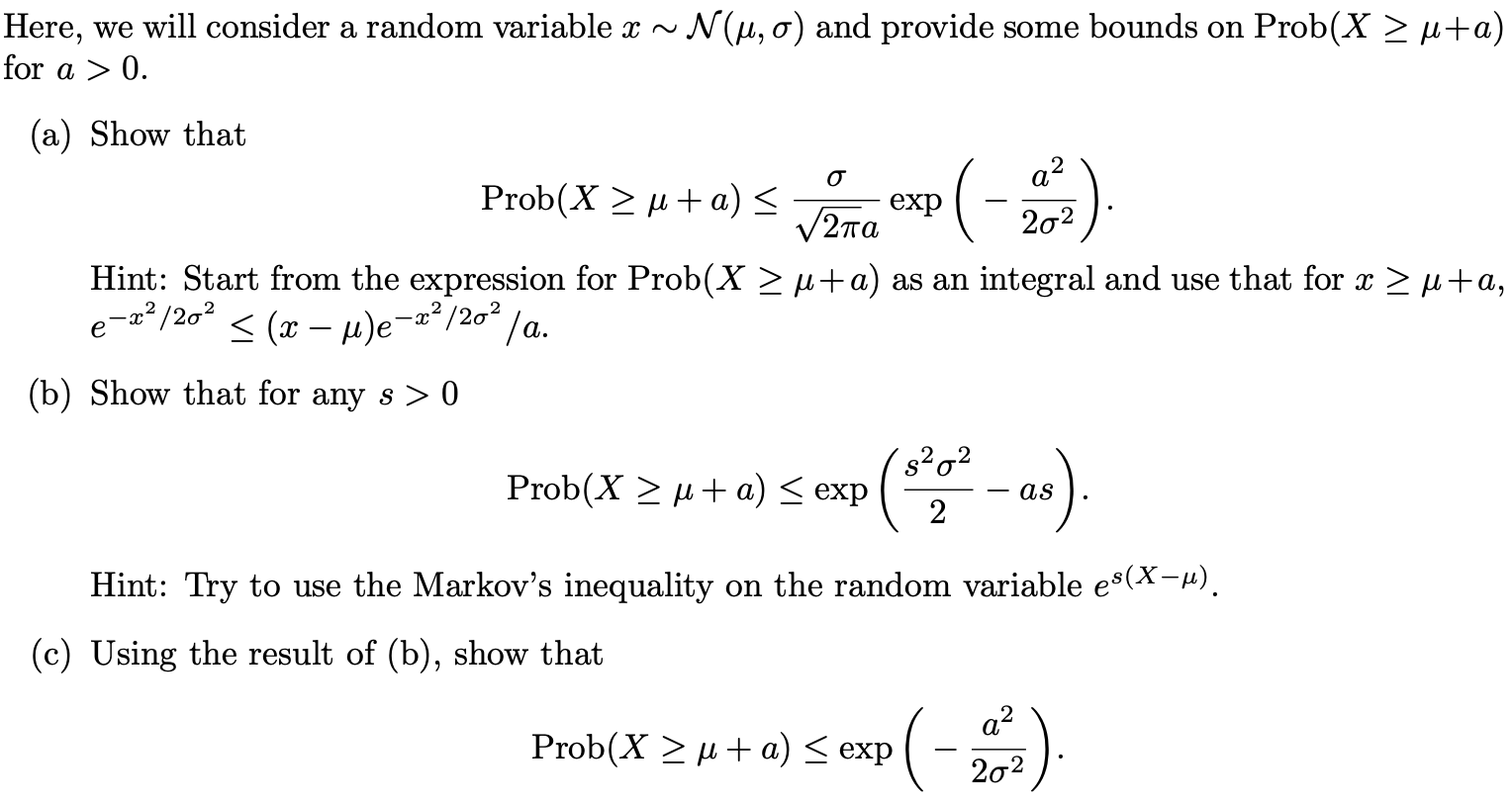 Here, we will consider a random variable $x \sim \mathcal{N}(\mu, \sigma)$ and provide some bounds on $\text{Prob}(X \geq \mu + a)$ for $a > 0$.

(a) Show that

$$\text{Prob}(X \geq \mu + a) \leq \frac{\sigma}{\sqrt{2\pi}a} \exp\left(-\frac{a^2}{2\sigma^2}\right).$$

Hint: Start from the expression for $\text{Prob}(X \geq \mu + a)$ as an integral and use that for $x \geq \mu + a$, $e^{-x^2/2\sigma^2} \leq (x - \mu)e^{-x^2/2\sigma^2}/a$.

(b) Show that for any $s > 0$

$$\text{Prob}(X \geq \mu + a) \leq \exp\left(\frac{s^2\sigma^2}{2} - as\right).$$

Hint: Try to use the Markov's inequality on the random variable $e^{s(X-\mu)}$.

(c) Using the result of (b), show that

$$\text{Prob}(X \geq \mu + a) \leq \exp\left(-\frac{a^2}{2\sigma^2}\right).$$